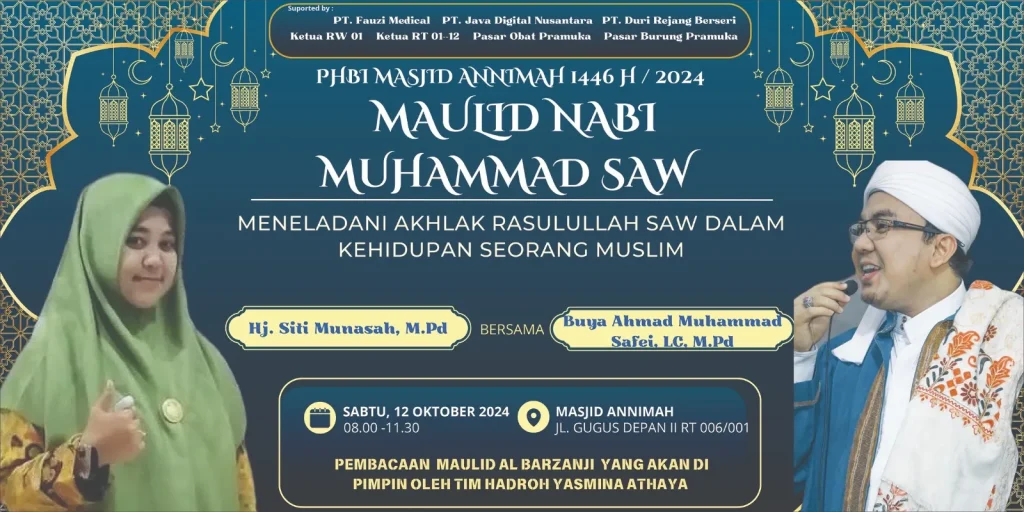 Suported by :
PT. Fauzi Medical PT. Java Digital Nusantara PT. Duri Rejang Berseri
Ketua RW 01 Ketua RT 01-12 Pasar Obat Pramuka Pasar Burung Pramuka

PHBI MASJID ANNIMAH 1446 H / 2024

MAULID NABI MUHAMMAD SAW

MENELADANI AKHLAK RASULULLAH SAW DALAM KEHIDUPAN SEORANG MUSLIM

Hj. Siti Munasah, M.Pd BERSAMA Buya Ahmad Muhammad Safei, LC, M.Pd

SABTU, 12 OKTOBER 2024
08.00 -11.30

MASJID ANNIMAH
JL. GUGUS DEPAN II RT 006/001

PEMBACAAN MAULID AL BARZANJI YANG AKAN DI PIMPIN OLEH TIM HADROH YASMINA ATHAYA